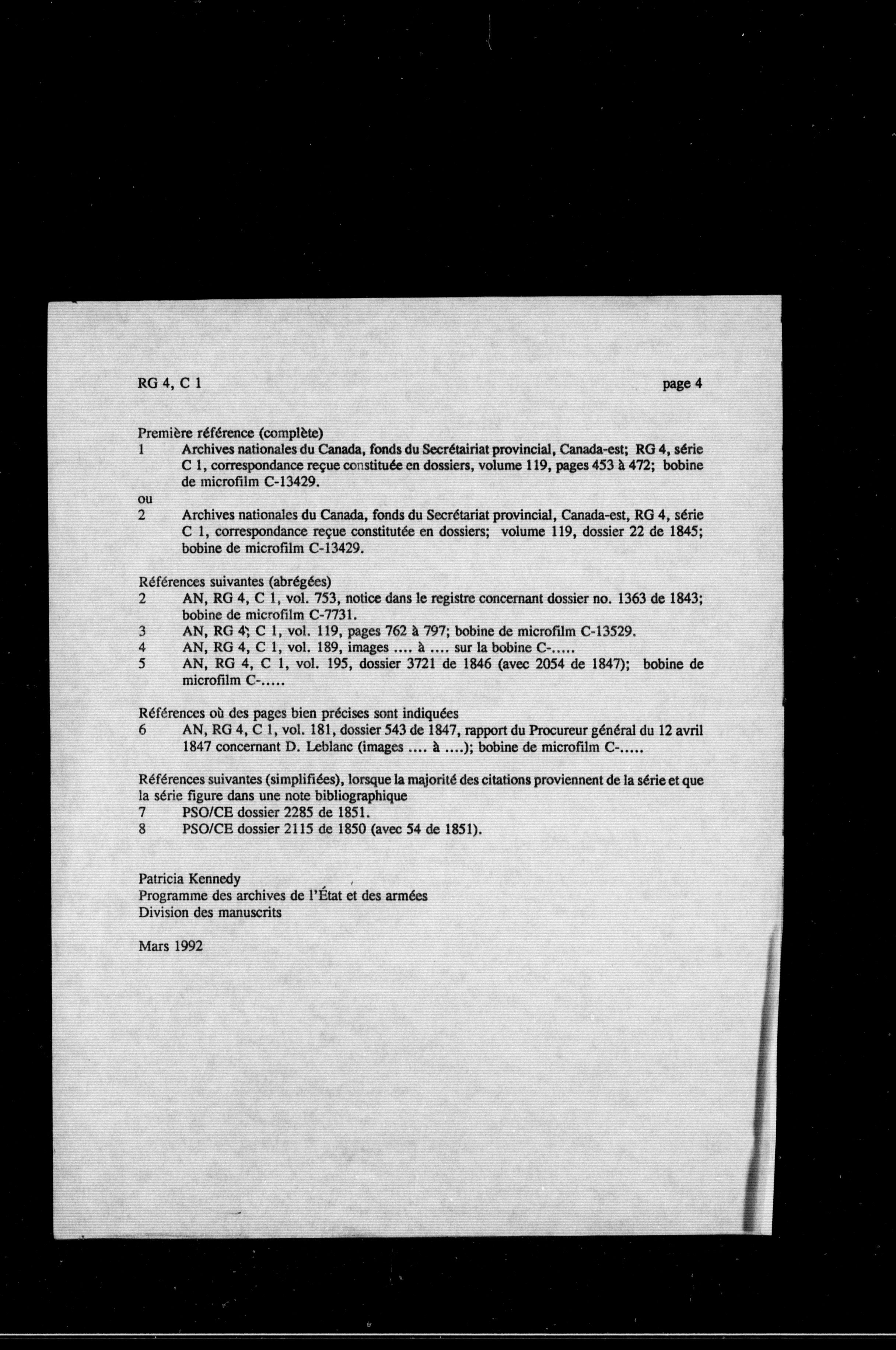 RG 4, C 1

page 4

Première référence (complète)
1 Archives nationales du Canada, fonds du Secrétairiat provincial, Canada-est; RG 4, série C 1, correspondance reçue constituée en dossiers, volume 119, pages 453 à 472; bobine de microfilm C-13429.
ou
2 Archives nationales du Canada, fonds du Secrétariat provincial, Canada-est, RG 4, série C 1, correspondance reçue constitutée en dossiers; volume 119, dossier 22 de 1845; bobine de microfilm C-13429.

Références suivantes (abrégées)
2 AN, RG 4, C 1, vol. 753, notice dans le registre concernant dossier no. 1363 de 1843; bobine de microfilm C-7731.
3 AN, RG 4; C 1, vol. 119, pages 762 à 797; bobine de microfilm C-13529.
4 AN, RG 4, C 1, vol. 189, images .... à .... sur la bobine C-.....
5 AN, RG 4, C 1, vol. 195, dossier 3721 de 1846 (avec 2054 de 1847); bobine de microfilm C-.....

Références où des pages bien précises sont indiquées
6 AN, RG 4, C 1, vol. 181, dossier 543 de 1847, rapport du Procureur général du 12 avril 1847 concernant D. Leblanc (images .... à ....); bobine de microfilm C-.....

Références suivantes (simplifiées), lorsque la majorité des citations proviennent de la série et que la série figure dans une note bibliographique
7 PSO/CE dossier 2285 de 1851.
8 PSO/CE dossier 2115 de 1850 (avec 54 de 1851).

Patricia Kennedy
Programme des archives de l'État et des armées
Division des manuscrits

Mars 1992